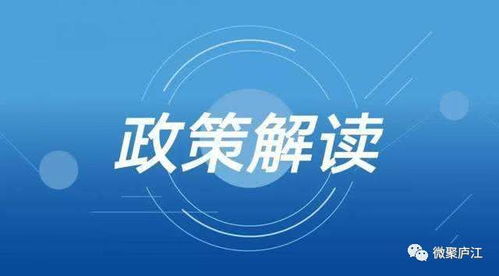 政策解读

微聚庐江